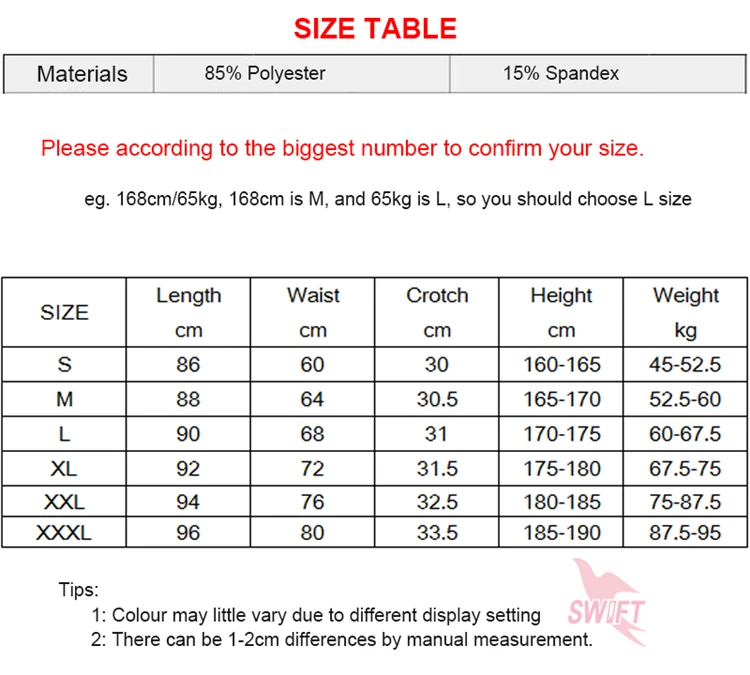 SIZE TABLE

| Materials | 85% Polyester | 15% Spandex |
|---|---|---|

Please according to the biggest number to confirm your size.

eg. 168cm/65kg, 168cm is M, and 65kg is L, so you should choose L size

| SIZE | Length cm | Waist cm | Crotch cm | Height cm | Weight kg |
|---|---|---|---|---|---|
| S | 86 | 60 | 30 | 160-165 | 45-52.5 |
| M | 88 | 64 | 30.5 | 165-170 | 52.5-60 |
| L | 90 | 68 | 31 | 170-175 | 60-67.5 |
| XL | 92 | 72 | 31.5 | 175-180 | 67.5-75 |
| XXL | 94 | 76 | 32.5 | 180-185 | 75-87.5 |
| XXXL | 96 | 80 | 33.5 | 185-190 | 87.5-95 |

Tips:
1: Colour may little vary due to different display setting
2: There can be 1-2cm differences by manual measurement.

SWIFT